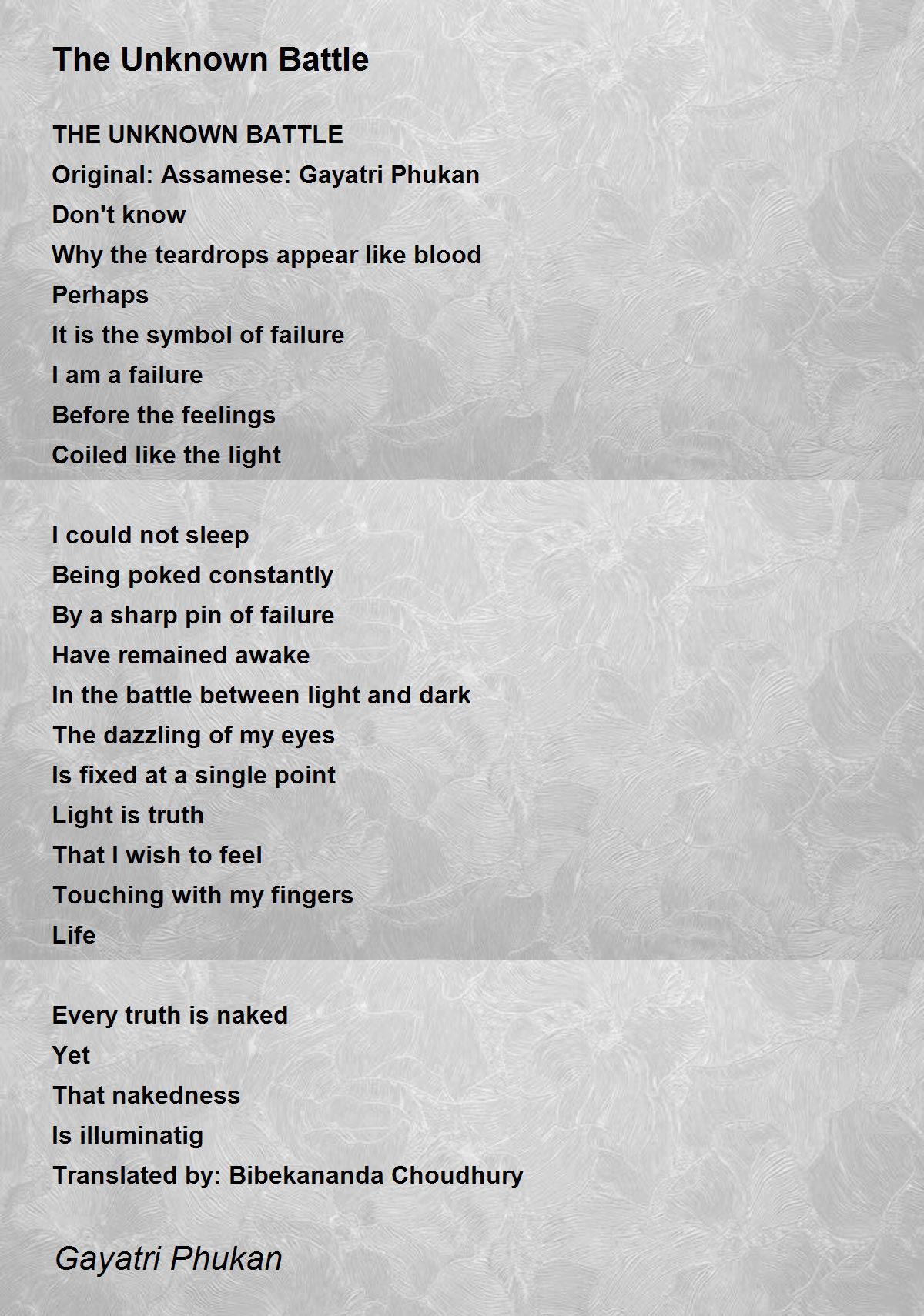 The Unknown Battle

THE UNKNOWN BATTLE
Original: Assamese: Gayatri Phukan
Don't know
Why the teardrops appear like blood
Perhaps
It is the symbol of failure
I am a failure
Before the feelings
Coiled like the light

I could not sleep
Being poked constantly
By a sharp pin of failure
Have remained awake
In the battle between light and dark
The dazzling of my eyes
Is fixed at a single point
Light is truth
That I wish to feel
Touching with my fingers
Life

Every truth is naked
Yet
That nakedness
Is illuminatig
Translated by: Bibekananda Choudhury

Gayatri Phukan